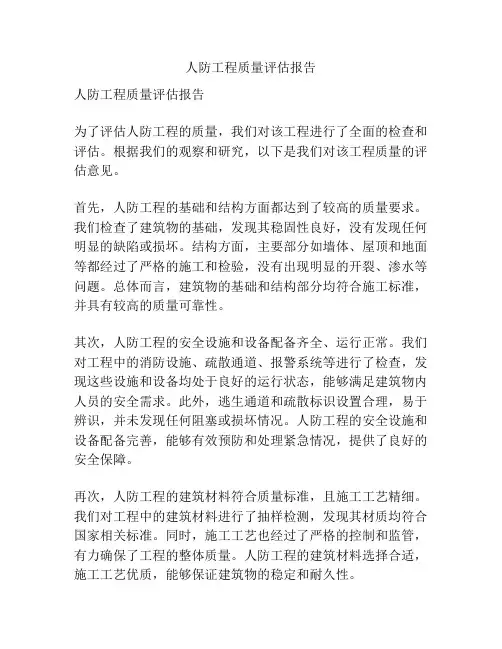 人防工程质量评估报告

人防工程质量评估报告

为了评估人防工程的质量，我们对该工程进行了全面的检查和评估。根据我们的观察和研究，以下是我们对该工程质量的评估意见。

首先，人防工程的基础和结构方面都达到了较高的质量要求。我们检查了建筑物的基础，发现其稳固性良好，没有发现任何明显的缺陷或损坏。结构方面，主要部分如墙体、屋顶和地面等都经过了严格的施工和检验，没有出现明显的开裂、渗水等问题。总体而言，建筑物的基础和结构部分均符合施工标准，并具有较高的质量可靠性。

其次，人防工程的安全设施和设备配备齐全、运行正常。我们对工程中的消防设施、疏散通道、报警系统等进行了检查，发现这些设施和设备均处于良好的运行状态，能够满足建筑物内人员的安全需求。此外，逃生通道和疏散标识设置合理，易于辨识，并未发现任何阻塞或损坏情况。人防工程的安全设施和设备配备完善，能够有效预防和处理紧急情况，提供了良好的安全保障。

再次，人防工程的建筑材料符合质量标准，且施工工艺精细。我们对工程中的建筑材料进行了抽样检测，发现其材质均符合国家相关标准。同时，施工工艺也经过了严格的控制和监管，有力确保了工程的整体质量。人防工程的建筑材料选择合适，施工工艺优质，能够保证建筑物的稳定和耐久性。